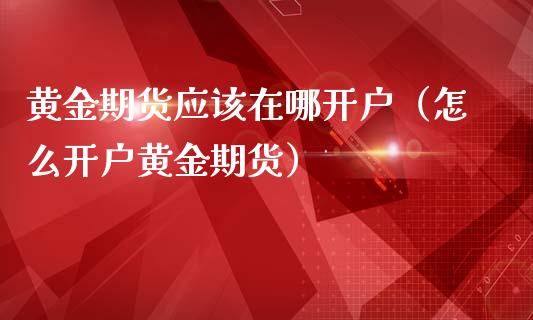 黄金期货应该在哪开户（怎么开户黄金期货）